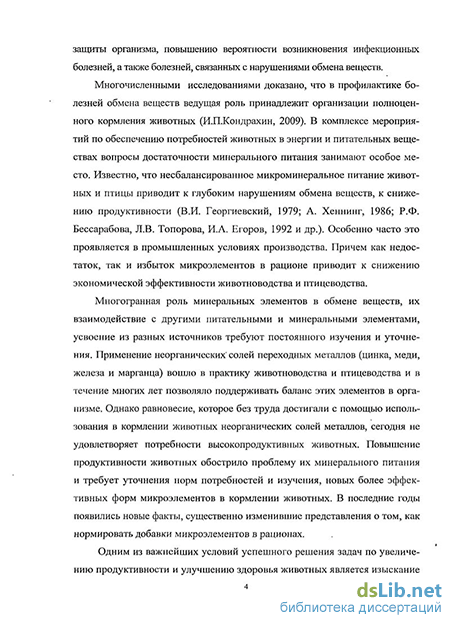 защиты организма, повышению вероятности возникновения инфекционных болезней, а также болезней, связанных с нарушениями обмена веществ.

Многочисленными исследованиями доказано, что в профилактике болезней обмена веществ ведущая роль принадлежит организации полноценного кормления животных (И.П.Кондрахин, 2009). В комплексе мероприятий по обеспечению потребностей животных в энергии и питательных веществах вопросы достаточности минерального питания занимают особое место. Известно, что несбалансированное микроминеральное питание животных и птицы приводит к глубоким нарушениям обмена веществ, к снижению продуктивности (В.И. Георгиевский, 1979; А. Хеннинг, 1986; Р.Ф. Бессарабова, Л.В. Топорова, И.А. Егоров, 1992 и др.). Особенно часто это проявляется в промышленных условиях производства. Причем как недостаток, так и избыток микроэлементов в рационе приводит к снижению экономической эффективности животноводства и птицеводства.

Многогранная роль минеральных элементов в обмене веществ, их взаимодействие с другими питательными и минеральными элементами, усвоение из разных источников требуют постоянного изучения и уточнения. Применение неорганических солей переходных металлов (цинка, меди, железа и марганца) вошло в практику животноводства и птицеводства и в течение многих лет позволяло поддерживать баланс этих элементов в организме. Однако равновесие, которое без труда достигали с помощью использования в кормлении животных неорганических солей металлов, сегодня не удовлетворяет потребности высокопродуктивных животных. Повышение продуктивности животных обострило проблему их минерального питания и требует уточнения норм потребностей и изучения, новых более эффективных форм микроэлементов в кормлении животных. В последние годы появились новые факты, существенно изменившие представления о том, как нормировать добавки микроэлементов в рационах.

Одним из важнейших условий успешного решения задач по увеличению продуктивности и улучшению здоровья животных является изыскание

4

dsLib.net
библиотека диссертаций